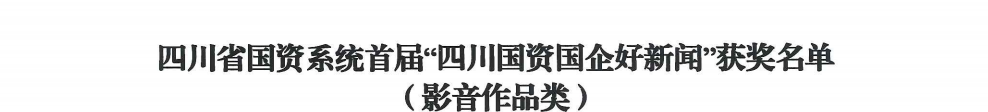 四川省国资系统首届“四川国资国企好新闻”获奖名单
（影音作品类）